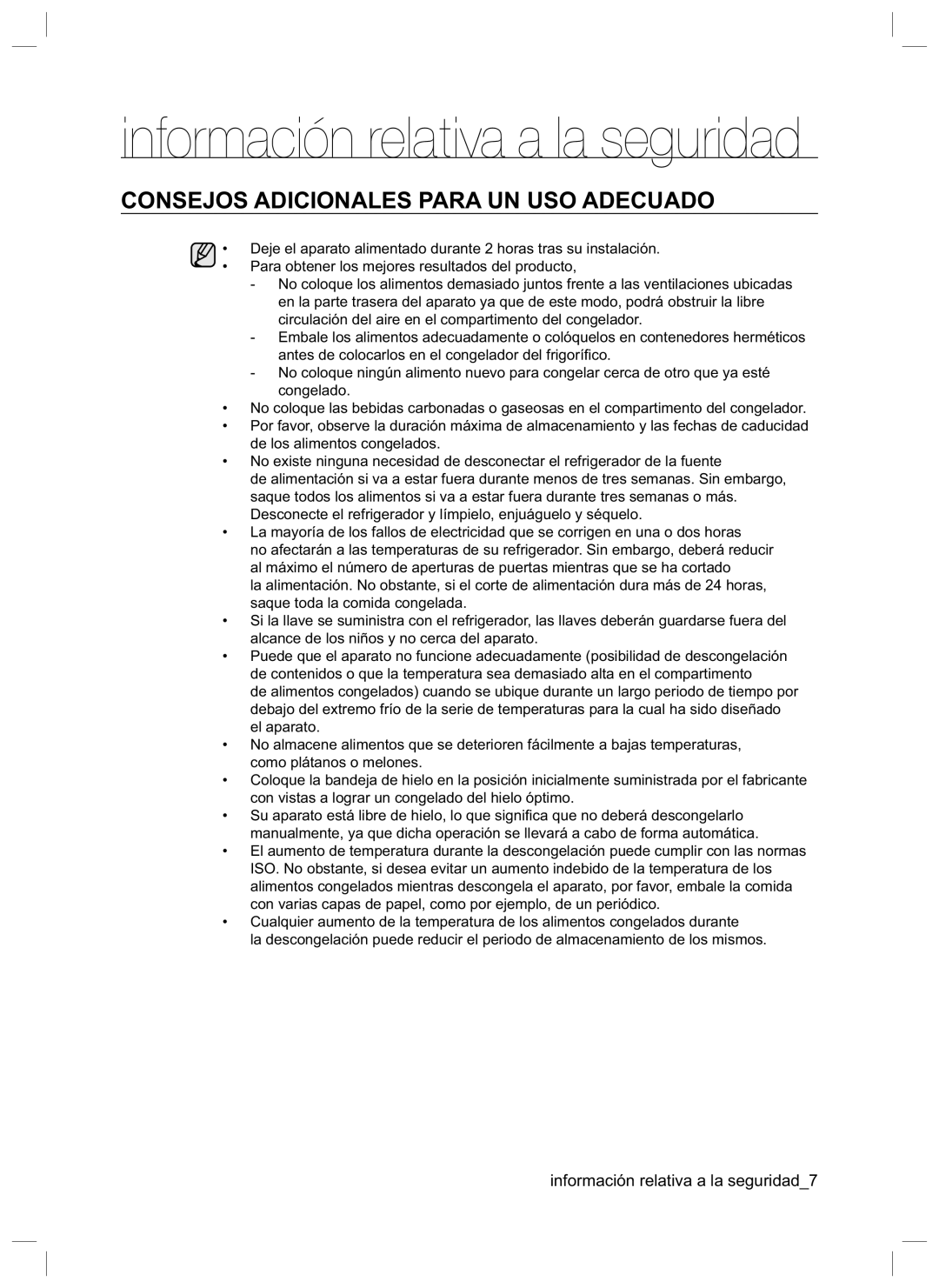 información relativa a la seguridad

CONSEJOS ADICIONALES PARA UN USO ADECUADO

• Deje el aparato alimentado durante 2 horas tras su instalación.
• Para obtener los mejores resultados del producto,
- No coloque los alimentos demasiado juntos frente a las ventilaciones ubicadas en la parte trasera del aparato ya que de este modo, podrá obstruir la libre circulación del aire en el compartimento del congelador.
- Embale los alimentos adecuadamente o colóquelos en contenedores herméticos antes de colocarlos en el congelador del frigorífico.
- No coloque ningún alimento nuevo para congelar cerca de otro que ya esté congelado.
• No coloque las bebidas carbonadas o gaseosas en el compartimento del congelador.
• Por favor, observe la duración máxima de almacenamiento y las fechas de caducidad de los alimentos congelados.
• No existe ninguna necesidad de desconectar el refrigerador de la fuente de alimentación si va a estar fuera durante menos de tres semanas. Sin embargo, saque todos los alimentos si va a estar fuera durante tres semanas o más. Desconecte el refrigerador y límpielo, enjuáguelo y séquelo.
• La mayoría de los fallos de electricidad que se corrigen en una o dos horas no afectarán a las temperaturas de su refrigerador. Sin embargo, deberá reducir al máximo el número de aperturas de puertas mientras que se ha cortado la alimentación. No obstante, si el corte de alimentación dura más de 24 horas, saque toda la comida congelada.
• Si la llave se suministra con el refrigerador, las llaves deberán guardarse fuera del alcance de los niños y no cerca del aparato.
• Puede que el aparato no funcione adecuadamente (posibilidad de descongelación de contenidos o que la temperatura sea demasiado alta en el compartimento de alimentos congelados) cuando se ubique durante un largo periodo de tiempo por debajo del extremo frío de la serie de temperaturas para la cual ha sido diseñado el aparato.
• No almacene alimentos que se deterioren fácilmente a bajas temperaturas, como plátanos o melones.
• Coloque la bandeja de hielo en la posición inicialmente suministrada por el fabricante con vistas a lograr un congelado del hielo óptimo.
• Su aparato está libre de hielo, lo que significa que no deberá descongelarlo manualmente, ya que dicha operación se llevará a cabo de forma automática.
• El aumento de temperatura durante la descongelación puede cumplir con las normas ISO. No obstante, si desea evitar un aumento indebido de la temperatura de los alimentos congelados mientras descongela el aparato, por favor, embale la comida con varias capas de papel, como por ejemplo, de un periódico.
• Cualquier aumento de la temperatura de los alimentos congelados durante la descongelación puede reducir el periodo de almacenamiento de los mismos.

información relativa a la seguridad_7